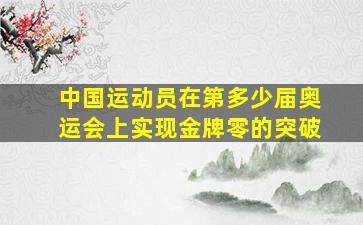 中国运动员在第多少届奥运会上实现金牌零的突破